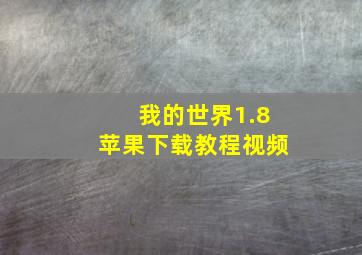 我的世界1.8
苹果下载教程视频